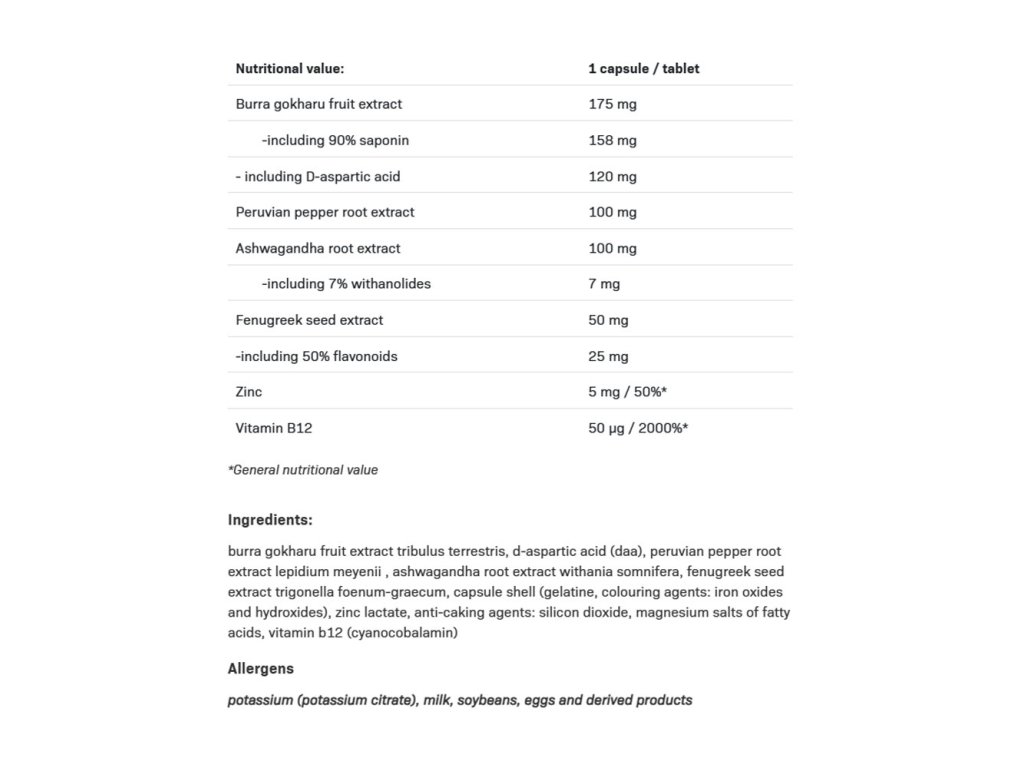 | Nutritional value: | 1 capsule / tablet |
|---|---|
| Burra gokharu fruit extract | 175 mg |
| -including 90% saponin | 158 mg |
| - including D-aspartic acid | 120 mg |
| Peruvian pepper root extract | 100 mg |
| Ashwagandha root extract | 100 mg |
| -including 7% withanolides | 7 mg |
| Fenugreek seed extract | 50 mg |
| -including 50% flavonoids | 25 mg |
| Zinc | 5 mg / 50%* |
| Vitamin B12 | 50 μg / 2000%* |

*General nutritional value

Ingredients:

burra gokharu fruit extract tribulus terrestris, d-aspartic acid (daa), peruvian pepper root extract lepidium meyenii , ashwagandha root extract withania somnifera, fenugreek seed extract trigonella foenum-graecum, capsule shell (gelatine, colouring agents: iron oxides and hydroxides), zinc lactate, anti-caking agents: silicon dioxide, magnesium salts of fatty acids, vitamin b12 (cyanocobalamin)

Allergens

potassium (potassium citrate), milk, soybeans, eggs and derived products